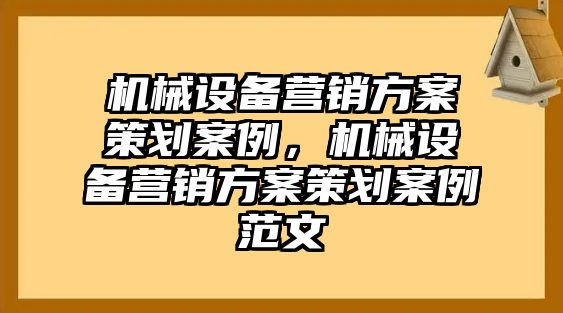 机械设备营销方案策划案例，机械设备营销方案策划案例范文